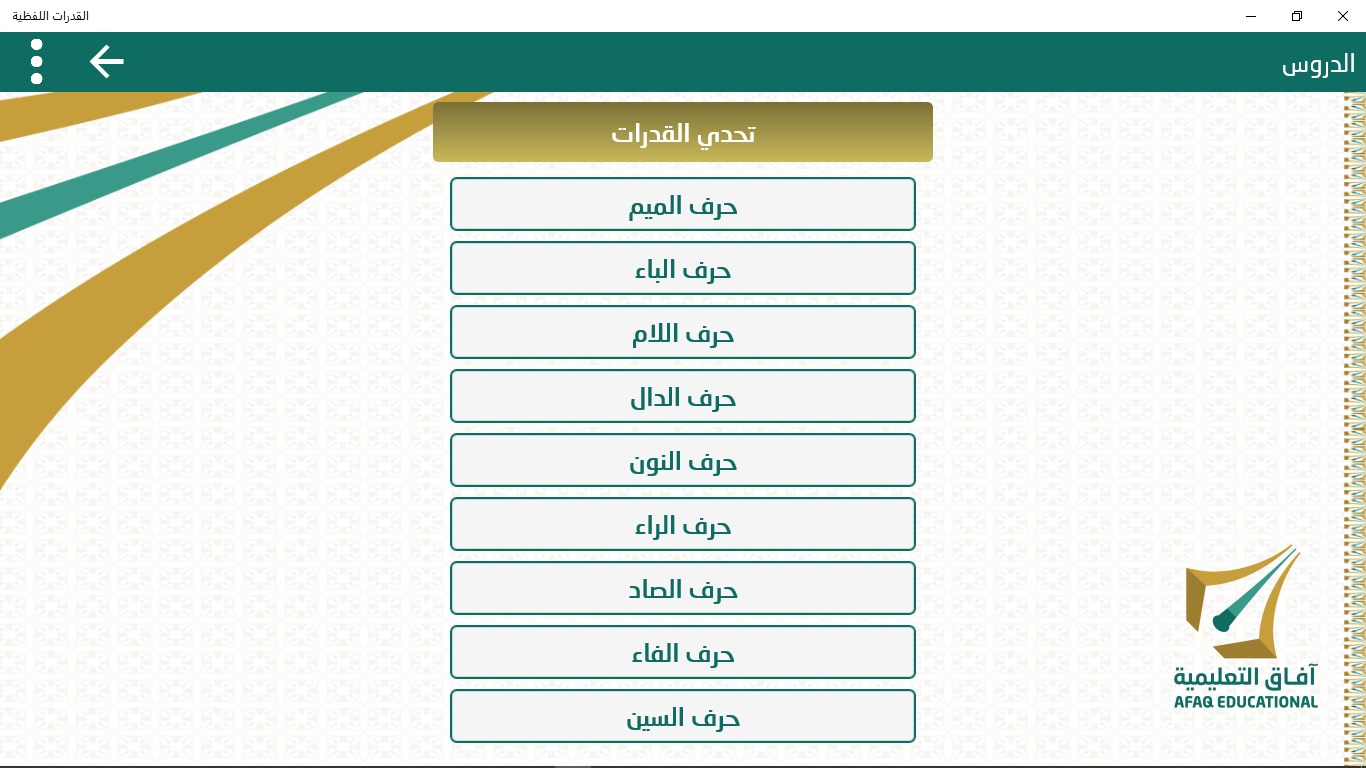 القدرات اللفظية

الدروس

تحدي القدرات

حرف الميم

حرف الباء

حرف اللام

حرف الدال

حرف النون

حرف الراء

حرف الصاد

حرف الفاء

حرف السين

آفاق التعليمية
AFAQ EDUCATIONAL